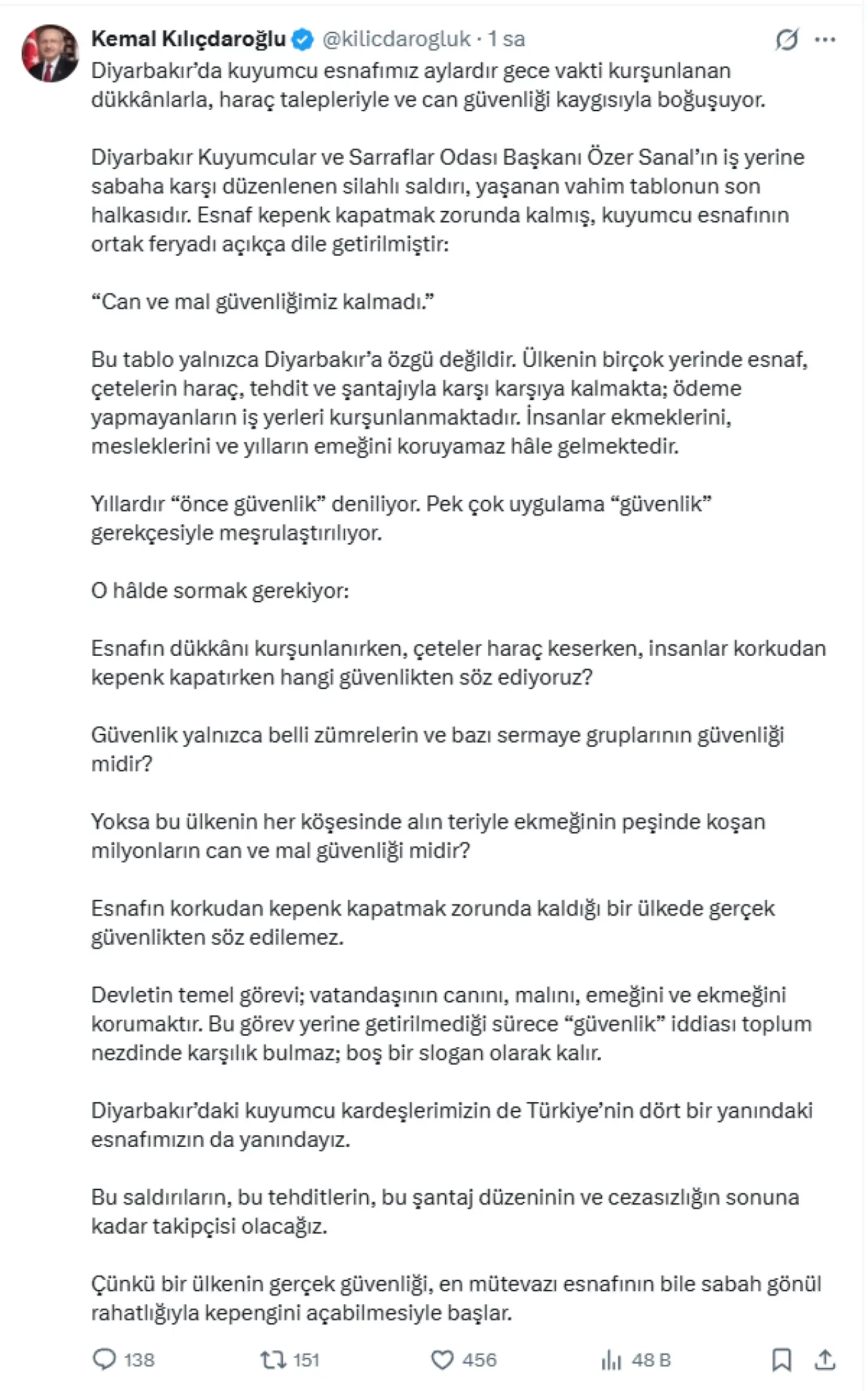 Kemal Kılıçdaroğlu @kilicdarogluk · 1 sa

Diyarbakır'da kuyumcu esnafımız aylardır gece vakti kurşunlanan dükkânlarla, haraç talepleriyle ve can güvenliği kaygısıyla boğuşuyor.

Diyarbakır Kuyumcular ve Sarraflar Odası Başkanı Özer Sanal'ın iş yerine sabaha karşı düzenlenen silahlı saldırı, yaşanan vahim tablonun son halkasıdır. Esnaf kepenk kapatmak zorunda kalmış, kuyumcu esnafının ortak feryadı açıkça dile getirilmiştir:

"Can ve mal güvenliğimiz kalmadı."

Bu tablo yalnızca Diyarbakır'a özgü değildir. Ülkenin birçok yerinde esnaf, çetelerin haraç, tehdit ve şantajıyla karşı karşıya kalmakta; ödeme yapmayanların iş yerleri kurşunlanmaktadır. İnsanlar ekmeklerini, mesleklerini ve yılların emeğini koruyamaz hâle gelmektedir.

Yıllardır "önce güvenlik" deniliyor. Pek çok uygulama "güvenlik" gerekçesiyle meşrulaştırılıyor.

O hâlde sormak gerekiyor:

Esnafın dükkânı kurşunlanırken, çeteler haraç keserken, insanlar korkudan kepenk kapatırken hangi güvenlikten söz ediyoruz?

Güvenlik yalnızca belli zümrelerin ve bazı sermaye gruplarının güvenliği midir?

Yoksa bu ülkenin her köşesinde alın teriyle ekmeğinin peşinde koşan milyonların can ve mal güvenliği midir?

Esnafın korkudan kepenk kapatmak zorunda kaldığı bir ülkede gerçek güvenlikten söz edilemez.

Devletin temel görevi; vatandaşının canını, malını, emeğini ve ekmeğini korumaktır. Bu görev yerine getirilmediği sürece "güvenlik" iddiası toplum nezdinde karşılık bulmaz; boş bir slogan olarak kalır.

Diyarbakır'daki kuyumcu kardeşlerimizin de Türkiye'nin dört bir yanındaki esnafımızın da yanındayız.

Bu saldırıların, bu tehditlerin, bu şantaj düzeninin ve cezasızlığın sonuna kadar takipçisi olacağız.

Çünkü bir ülkenin gerçek güvenliği, en mütevazı esnafının bile sabah gönül rahatlığıyla kepengini açabilmesiyle başlar.

138 151 456 48 B